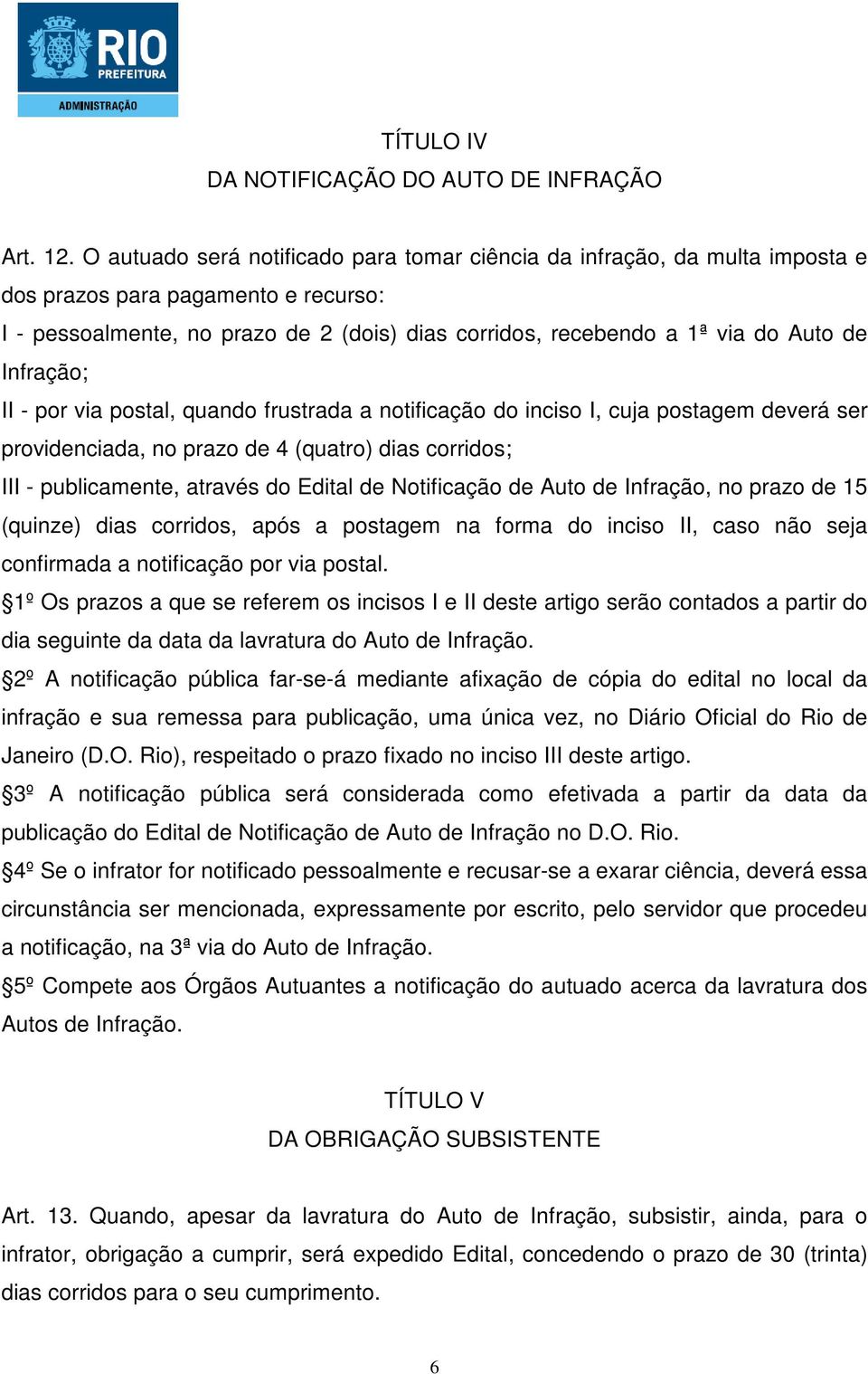 RIO
PREFEITURA
ADMINISTRAÇÃO

TÍTULO IV
DA NOTIFICAÇÃO DO AUTO DE INFRAÇÃO

Art. 12. O autuado será notificado para tomar ciência da infração, da multa imposta e dos prazos para pagamento e recurso:
I - pessoalmente, no prazo de 2 (dois) dias corridos, recebendo a 1ª via do Auto de Infração;
II - por via postal, quando frustrada a notificação do inciso I, cuja postagem deverá ser providenciada, no prazo de 4 (quatro) dias corridos;
III - publicamente, através do Edital de Notificação de Auto de Infração, no prazo de 15 (quinze) dias corridos, após a postagem na forma do inciso II, caso não seja confirmada a notificação por via postal.
§1º Os prazos a que se referem os incisos I e II deste artigo serão contados a partir do dia seguinte da data da lavratura do Auto de Infração.
§2º A notificação pública far-se-á mediante afixação de cópia do edital no local da infração e sua remessa para publicação, uma única vez, no Diário Oficial do Rio de Janeiro (D.O. Rio), respeitado o prazo fixado no inciso III deste artigo.
§3º A notificação pública será considerada como efetivada a partir da data da publicação do Edital de Notificação de Auto de Infração no D.O. Rio.
§4º Se o infrator for notificado pessoalmente e recusar-se a exarar ciência, deverá essa circunstância ser mencionada, expressamente por escrito, pelo servidor que procedeu a notificação, na 3ª via do Auto de Infração.
§5º Compete aos Órgãos Autuantes a notificação do autuado acerca da lavratura dos Autos de Infração.

TÍTULO V
DA OBRIGAÇÃO SUBSISTENTE

Art. 13. Quando, apesar da lavratura do Auto de Infração, subsistir, ainda, para o infrator, obrigação a cumprir, será expedido Edital, concedendo o prazo de 30 (trinta) dias corridos para o seu cumprimento.

6